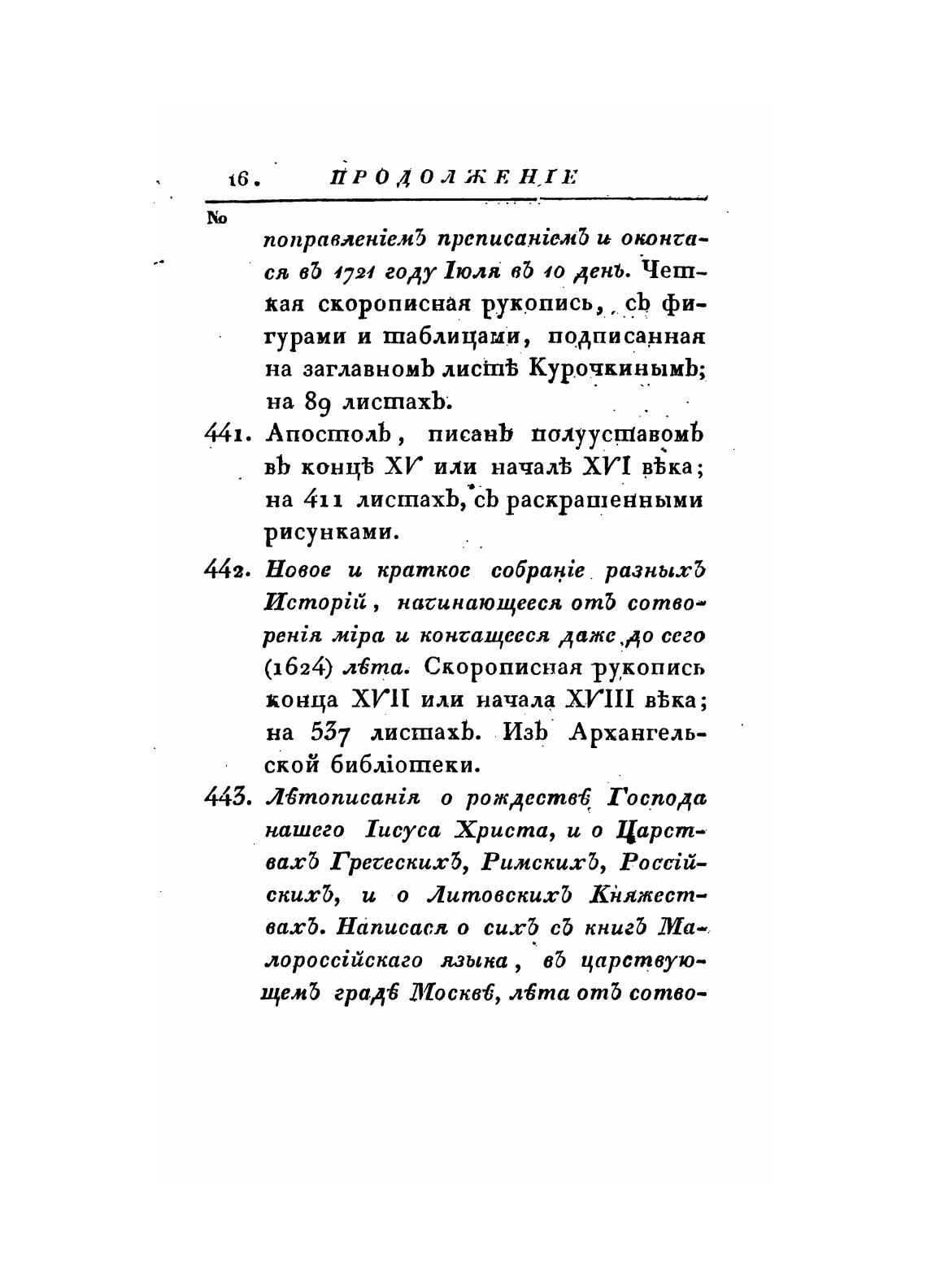 16. ПРОДОЛЖЕНІЕ

№

поправленіемъ преписаніемъ и окончася въ 1721 году Іюля въ 10 день. Четкая скорописная рукопись, съ фигурами и таблицами, подписанная на заглавномъ листѣ Курочкинымъ; на 89 листахъ.

441. Апостолъ, писанъ полууставомъ въ концѣ XV или началѣ XVI вѣка; на 411 листахъ, съ раскрашенными рисунками.

442. Новое и краткое собраніе разныхъ Исторій, начинающееся отъ сотворенія міра и кончащееся даже до сего (1624) лѣта. Скорописная рукопись конца XVII или начала XVIII вѣка; на 537 листахъ. Изъ Архангельской библіотеки.

443. Лѣтописанія о рождествѣ Господа нашего Іисуса Христа, и о Царствахъ Греческихъ, Римскихъ, Россійскихъ, и о Литовскихъ Княжествахъ. Написася о сихъ съ книгъ Малороссійскаго языка, въ царствующемъ градѣ Москвѣ, лѣта отъ сотво-